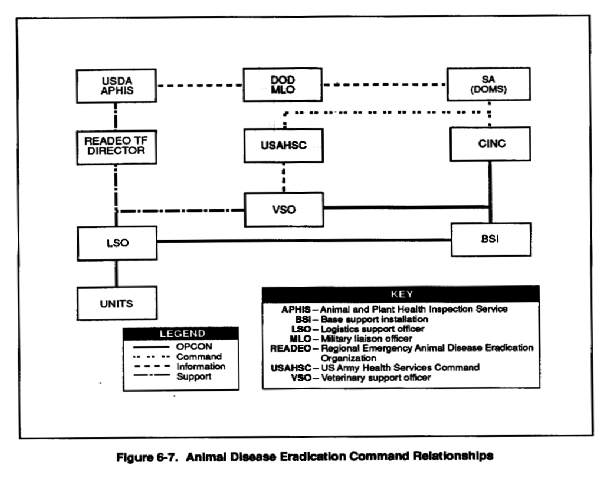 USDA APHIS

DOD MLO

SA (DOMS)

READEO TF DIRECTOR

USAHSC

CINC

VSO

LSO

BSI

UNITS

LEGEND
OPCON
Command
Information
Support

KEY
APHIS – Animal and Plant Health Inspection Service
BSI – Base support installation
LSO – Logistics support officer
MLO – Military liaison officer
READEO – Regional Emergency Animal Disease Eradication Organization
USAHSC – US Army Health Services Command
VSO – Veterinary support officer

Figure 6-7. Animal Disease Eradication Command Relationships